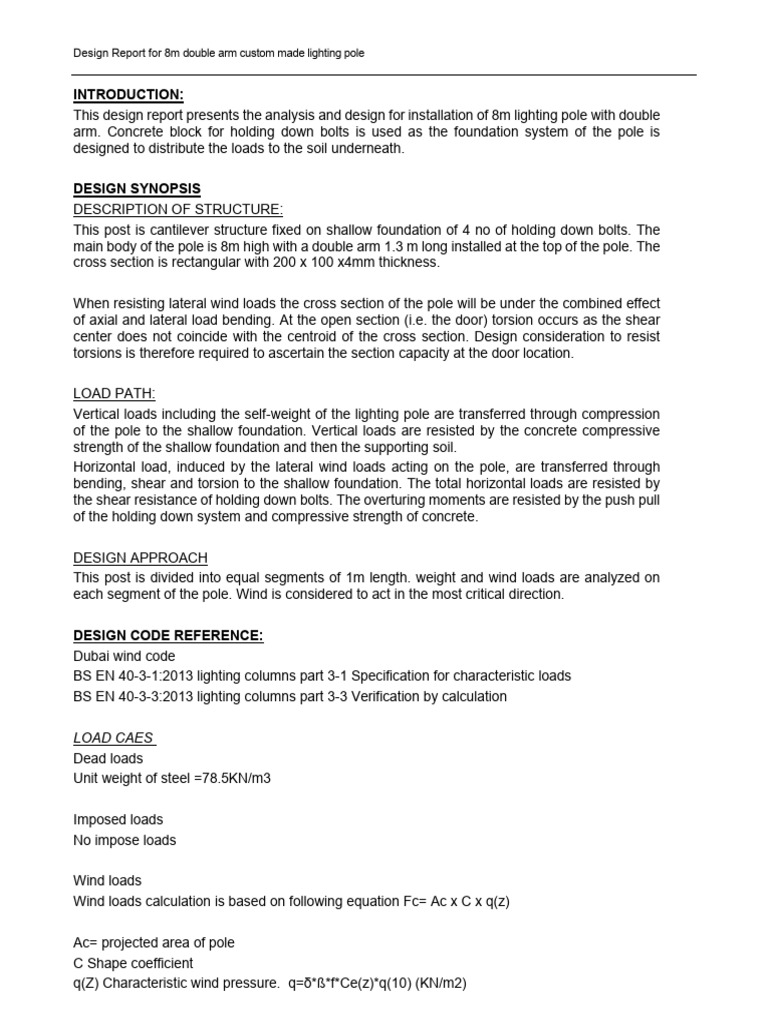 Design Report for 8m double arm custom made lighting pole

INTRODUCTION:

This design report presents the analysis and design for installation of 8m lighting pole with double arm. Concrete block for holding down bolts is used as the foundation system of the pole is designed to distribute the loads to the soil underneath.

DESIGN SYNOPSIS

DESCRIPTION OF STRUCTURE:

This post is cantilever structure fixed on shallow foundation of 4 no of holding down bolts. The main body of the pole is 8m high with a double arm 1.3 m long installed at the top of the pole. The cross section is rectangular with 200 x 100 x4mm thickness.

When resisting lateral wind loads the cross section of the pole will be under the combined effect of axial and lateral load bending. At the open section (i.e. the door) torsion occurs as the shear center does not coincide with the centroid of the cross section. Design consideration to resist torsions is therefore required to ascertain the section capacity at the door location.

LOAD PATH:

Vertical loads including the self-weight of the lighting pole are transferred through compression of the pole to the shallow foundation. Vertical loads are resisted by the concrete compressive strength of the shallow foundation and then the supporting soil.

Horizontal load, induced by the lateral wind loads acting on the pole, are transferred through bending, shear and torsion to the shallow foundation. The total horizontal loads are resisted by the shear resistance of holding down bolts. The overturing moments are resisted by the push pull of the holding down system and compressive strength of concrete.

DESIGN APPROACH

This post is divided into equal segments of 1m length. weight and wind loads are analyzed on each segment of the pole. Wind is considered to act in the most critical direction.

DESIGN CODE REFERENCE:

Dubai wind code

BS EN 40-3-1:2013 lighting columns part 3-1 Specification for characteristic loads

BS EN 40-3-3:2013 lighting columns part 3-3 Verification by calculation

LOAD CAES

Dead loads

Unit weight of steel =78.5KN/m3

Imposed loads

No impose loads

Wind loads

Wind loads calculation is based on following equation Fc= Ac x C x q(z)

Ac= projected area of pole

C Shape coefficient

q(Z) Characteristic wind pressure. q=δ*ß*f*Ce(z)*q(10) (KN/m2)